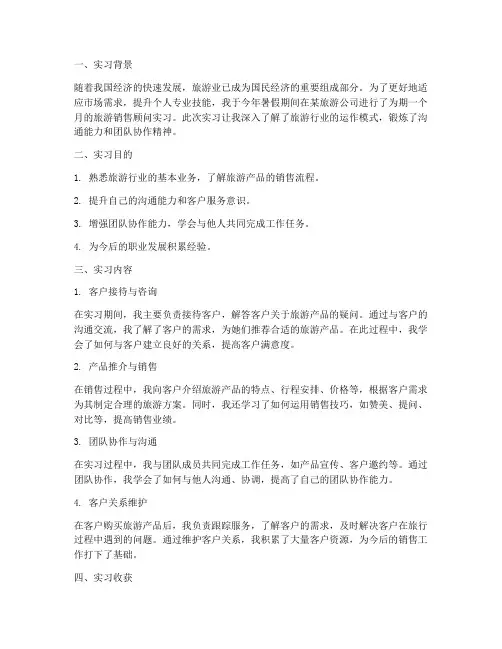 一、实习背景

随着我国经济的快速发展，旅游业已成为国民经济的重要组成部分。为了更好地适应市场需求，提升个人专业技能，我于今年暑假期间在某旅游公司进行了为期一个月的旅游销售顾问实习。此次实习让我深入了解了旅游行业的运作模式，锻炼了沟通能力和团队协作精神。

二、实习目的

1. 熟悉旅游行业的基本业务，了解旅游产品的销售流程。

2. 提升自己的沟通能力和客户服务意识。

3. 增强团队协作能力，学会与他人共同完成工作任务。

4. 为今后的职业发展积累经验。

三、实习内容

1. 客户接待与咨询

在实习期间，我主要负责接待客户，解答客户关于旅游产品的疑问。通过与客户的沟通交流，我了解了客户的需求，为她们推荐合适的旅游产品。在此过程中，我学会了如何与客户建立良好的关系，提高客户满意度。

2. 产品推介与销售

在销售过程中，我向客户介绍旅游产品的特点、行程安排、价格等，根据客户需求为其制定合理的旅游方案。同时，我还学习了如何运用销售技巧，如赞美、提问、对比等，提高销售业绩。

3. 团队协作与沟通

在实习过程中，我与团队成员共同完成工作任务，如产品宣传、客户邀约等。通过团队协作，我学会了如何与他人沟通、协调，提高了自己的团队协作能力。

4. 客户关系维护

在客户购买旅游产品后，我负责跟踪服务，了解客户的需求，及时解决客户在旅行过程中遇到的问题。通过维护客户关系，我积累了大量客户资源，为今后的销售工作打下了基础。

四、实习收获